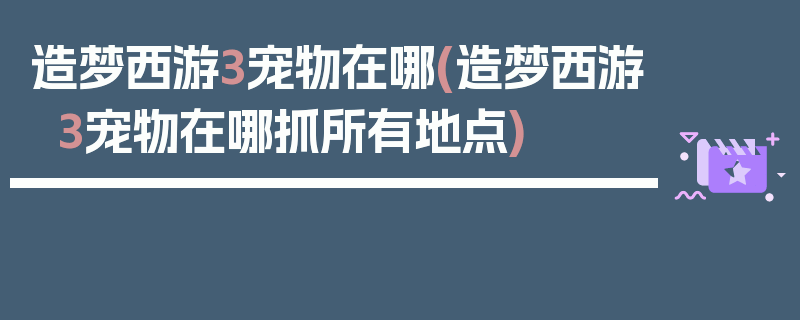 造梦西游3宠物在哪(造梦西游3宠物在哪抓所有地点)